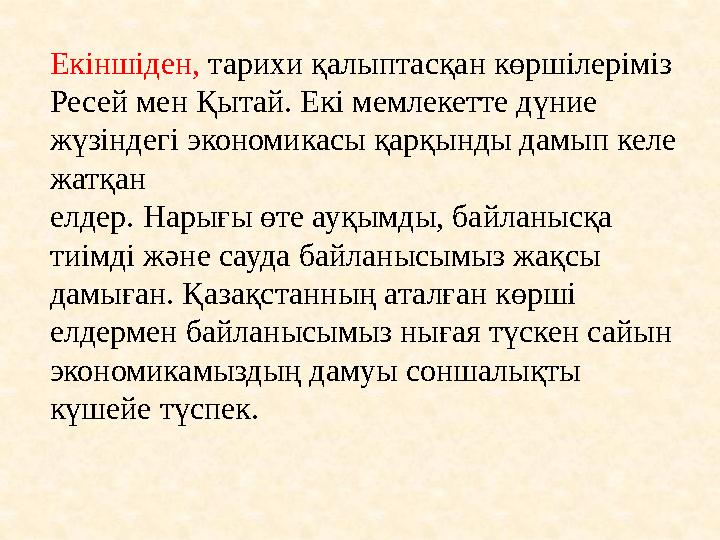 Екіншіден, тарихи қалыптасқан көршілеріміз Ресей мен Қытай. Екі мемлекетте дүние жүзіндегі экономикасы қарқынды дамып келе жатқан
елдер. Нарығы өте ауқымды, байланысқа тиімді және сауда байланысымыз жақсы дамыған. Қазақстанның аталған көрші елдермен байланысымыз нығая түскен сайын экономикамыздың дамуы соншалықты күшейе түспек.